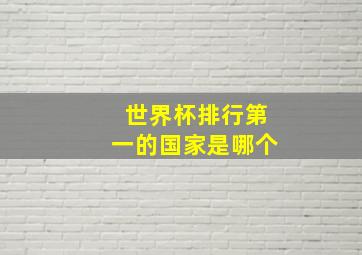 世界杯排行第一的国家是哪个